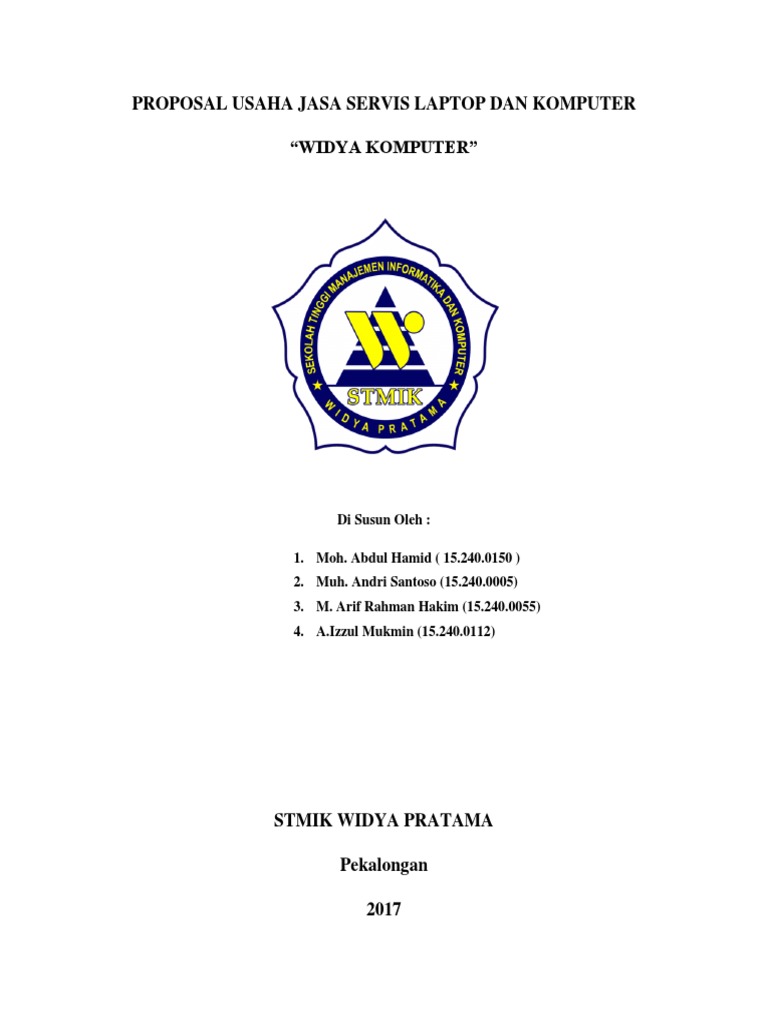 PROPOSAL USAHA JASA SERVIS LAPTOP DAN KOMPUTER

“WIDYA KOMPUTER”

SEKOLAH TINGGI MANAJEMEN INFORMATIKA DAN KOMPUTER

STMIK

WIDYA PRATAMA

Di Susun Oleh :

1. Moh. Abdul Hamid ( 15.240.0150 )
2. Muh. Andri Santoso (15.240.0005)
3. M. Arif Rahman Hakim (15.240.0055)
4. A.Izzul Mukmin (15.240.0112)

STMIK WIDYA PRATAMA

Pekalongan

2017